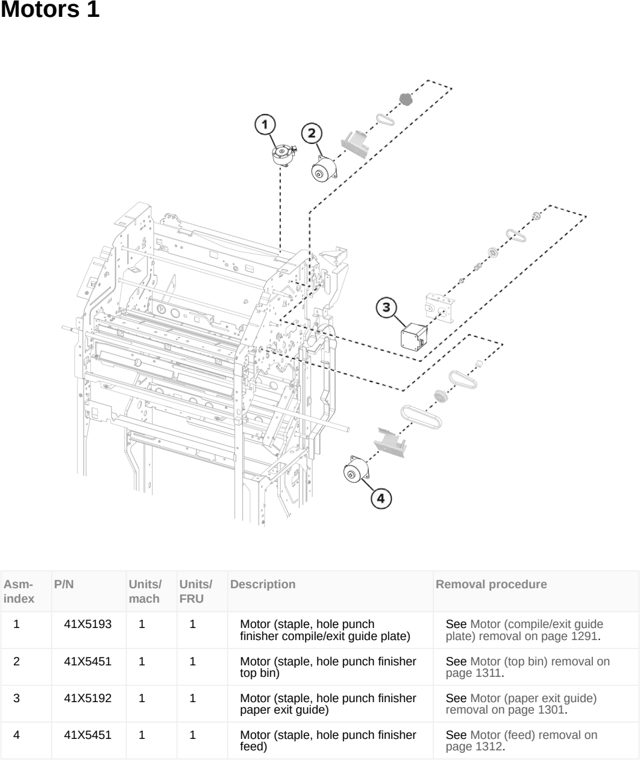 Motors 1

1
2
3
4

| Asm-index | P/N | Units/mach | Units/FRU | Description | Removal procedure |
|---|---|---|---|---|---|
| 1 | 41X5193 | 1 | 1 | Motor (staple, hole punch finisher compile/exit guide plate) | See Motor (compile/exit guide plate) removal on page 1291. |
| 2 | 41X5451 | 1 | 1 | Motor (staple, hole punch finisher top bin) | See Motor (top bin) removal on page 1311. |
| 3 | 41X5192 | 1 | 1 | Motor (staple, hole punch finisher paper exit guide) | See Motor (paper exit guide) removal on page 1301. |
| 4 | 41X5451 | 1 | 1 | Motor (staple, hole punch finisher feed) | See Motor (feed) removal on page 1312. |